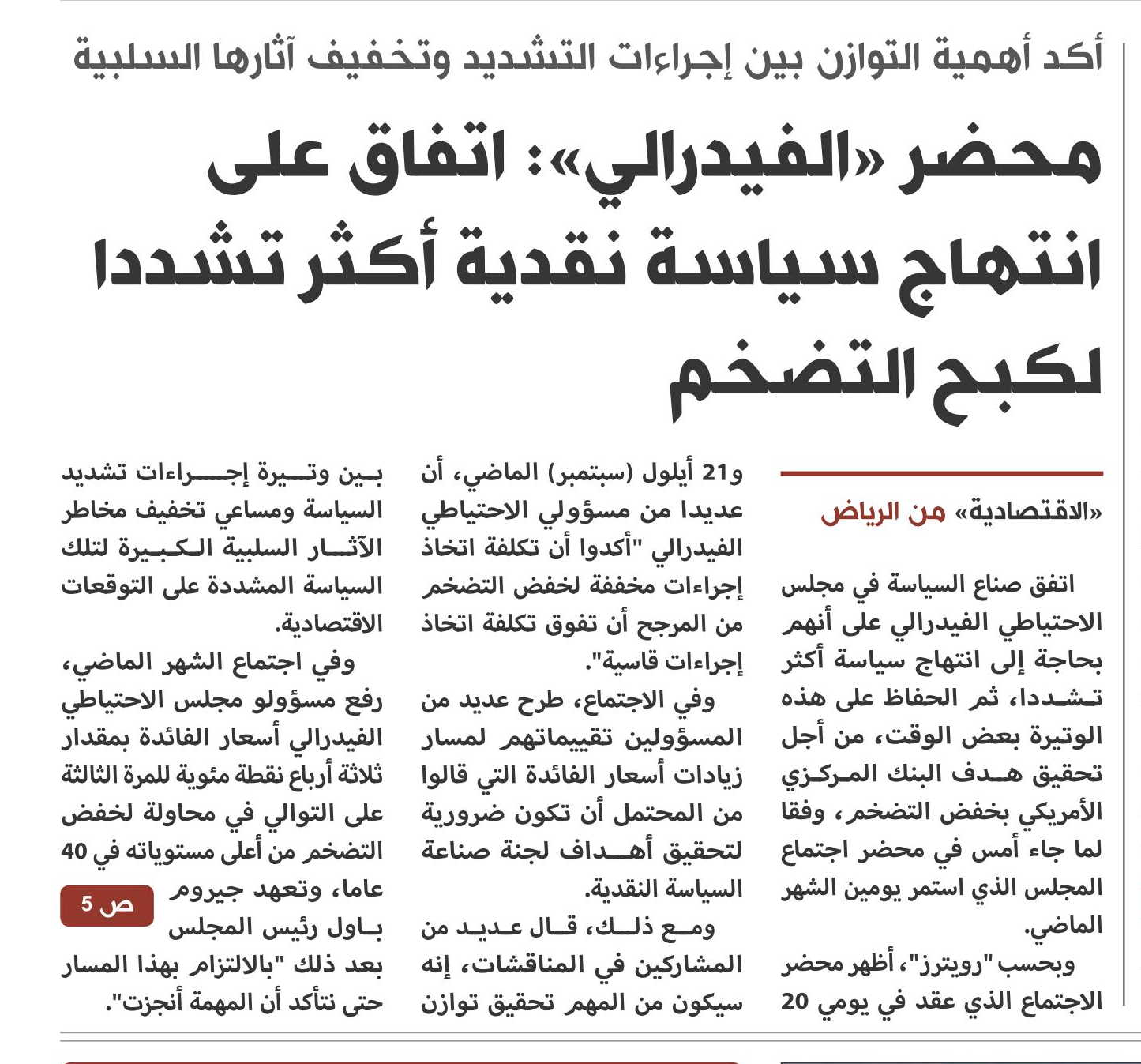 أكد أهمية التوازن بين إجراءات التشديد وتخفيف آثارها السلبية

محضر «الفيدرالي»: اتفاق على انتهاج سياسة نقدية أكثر تشددا لكبح التضخم

«الاقتصادية» من الرياض

اتفق صناع السياسة في مجلس الاحتياطي الفيدرالي على أنهم بحاجة إلى انتهاج سياسة أكثر تشددا، ثم الحفاظ على هذه الوتيرة بعض الوقت، من أجل تحقيق هدف البنك المركزي الأمريكي بخفض التضخم، وفقا لما جاء أمس في محضر اجتماع المجلس الذي استمر يومين الشهر الماضي.

وبحسب "رويترز"، أظهر محضر الاجتماع الذي عقد في يومي 20 و21 أيلول (سبتمبر) الماضي، أن عديدا من مسؤولي الاحتياطي الفيدرالي "أكدوا أن تكلفة اتخاذ إجراءات مخففة لخفض التضخم من المرجح أن تفوق تكلفة اتخاذ إجراءات قاسية".

وفي الاجتماع، طرح عديد من المسؤولين تقييماتهم لمسار زيادات أسعار الفائدة التي قالوا من المحتمل أن تكون ضرورية لتحقيق أهداف لجنة صناعة السياسة النقدية.

ومع ذلك، قال عديد من المشاركين في المناقشات، إنه سيكون من المهم تحقيق توازن بين وتيرة إجراءات تشديد السياسة ومساعي تخفيف مخاطر الآثار السلبية الكبيرة لتلك السياسة المشددة على التوقعات الاقتصادية.

وفي اجتماع الشهر الماضي، رفع مسؤولو مجلس الاحتياطي الفيدرالي أسعار الفائدة بمقدار ثلاثة أرباع نقطة مئوية للمرة الثالثة على التوالي في محاولة لخفض التضخم من أعلى مستوياته في 40 عاما، وتعهد جيروم باول رئيس المجلس بعد ذلك "بالالتزام بهذا المسار حتى نتأكد أن المهمة أنجزت".

ص 5